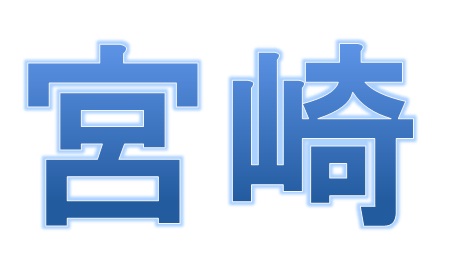 宮崎